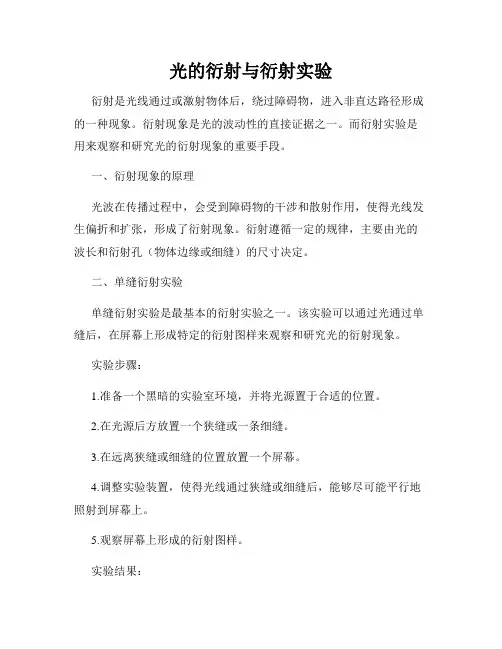 光的衍射与衍射实验

衍射是光线通过或激射物体后，绕过障碍物，进入非直达路径形成的一种现象。衍射现象是光的波动性的直接证据之一。而衍射实验是用来观察和研究光的衍射现象的重要手段。

一、衍射现象的原理

光波在传播过程中，会受到障碍物的干涉和散射作用，使得光线发生偏折和扩张，形成了衍射现象。衍射遵循一定的规律，主要由光的波长和衍射孔（物体边缘或细缝）的尺寸决定。

二、单缝衍射实验

单缝衍射实验是最基本的衍射实验之一。该实验可以通过光通过单缝后，在屏幕上形成特定的衍射图样来观察和研究光的衍射现象。

实验步骤：

1.准备一个黑暗的实验室环境，并将光源置于合适的位置。

2.在光源后方放置一个狭缝或一条细缝。

3.在远离狭缝或细缝的位置放置一个屏幕。

4.调整实验装置，使得光线通过狭缝或细缝后，能够尽可能平行地照射到屏幕上。

5.观察屏幕上形成的衍射图样。

实验结果：